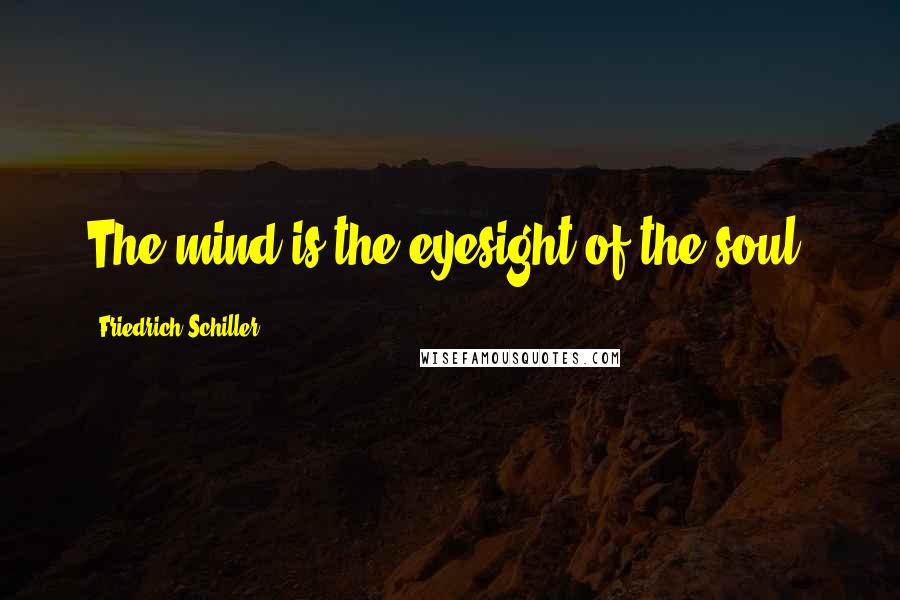 The mind is the eyesight of the soul.

Friedrich Schiller

WISEFAMOUSQUOTES.COM